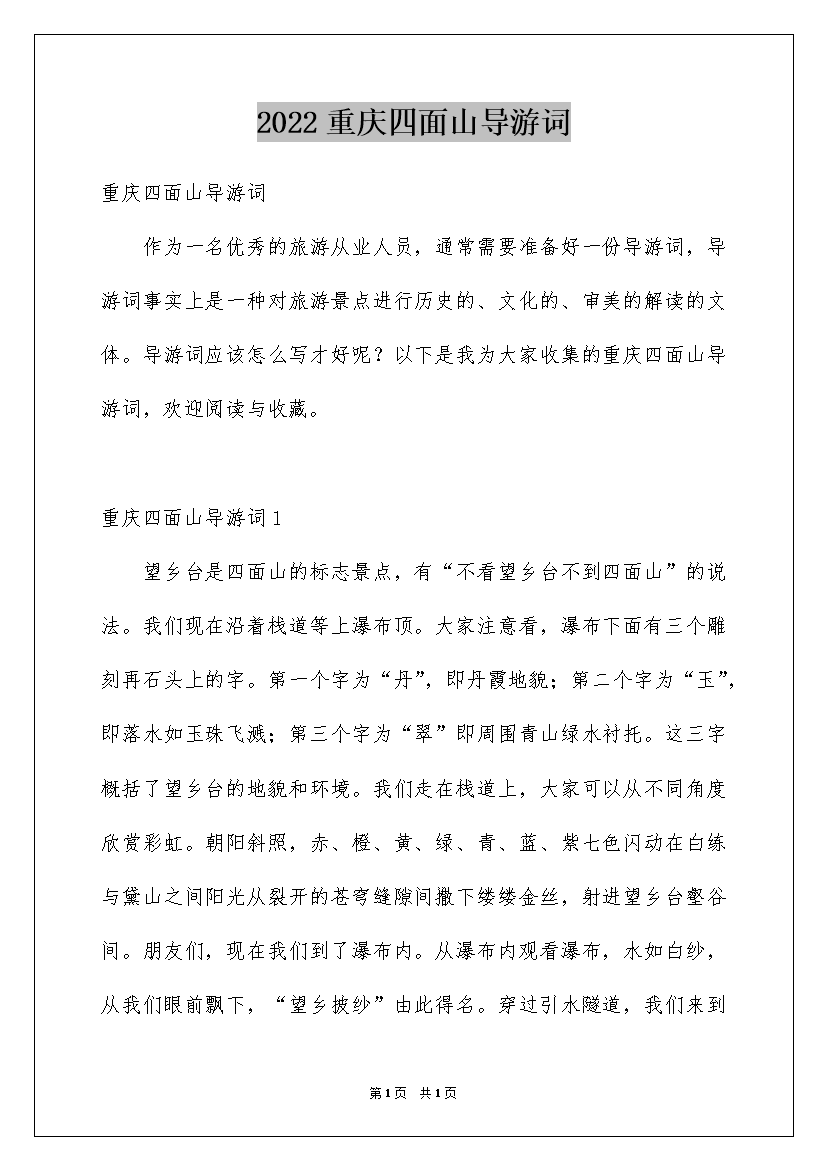 2022 重庆四面山导游词

重庆四面山导游词

作为一名优秀的旅游从业人员，通常需要准备好一份导游词，导游词事实上是一种对旅游景点进行历史的、文化的、审美的解读的文体。导游词应该怎么写才好呢？以下是我为大家收集的重庆四面山导游词，欢迎阅读与收藏。

重庆四面山导游词 1

望乡台是四面山的标志景点，有“不看望乡台不到四面山”的说法。我们现在沿着栈道等上瀑布顶。大家注意看，瀑布下面有三个雕刻再石头上的字。第一个字为“丹”，即丹霞地貌；第二个字为“玉”，即落水如玉珠飞溅；第三个字为“翠”即周围青山绿水衬托。这三字概括了望乡台的地貌和环境。我们走在栈道上，大家可以从不同角度欣赏彩虹。朝阳斜照，赤、橙、黄、绿、青、蓝、紫七色闪动在白练与黛山之间阳光从裂开的苍穹缝隙间撒下缕缕金丝，射进望乡台壑谷间。朋友们，现在我们到了瀑布内。从瀑布内观看瀑布，水如白纱，从我们眼前飘下，“望乡披纱”由此得名。穿过引水隧道，我们来到

第1页 共1页